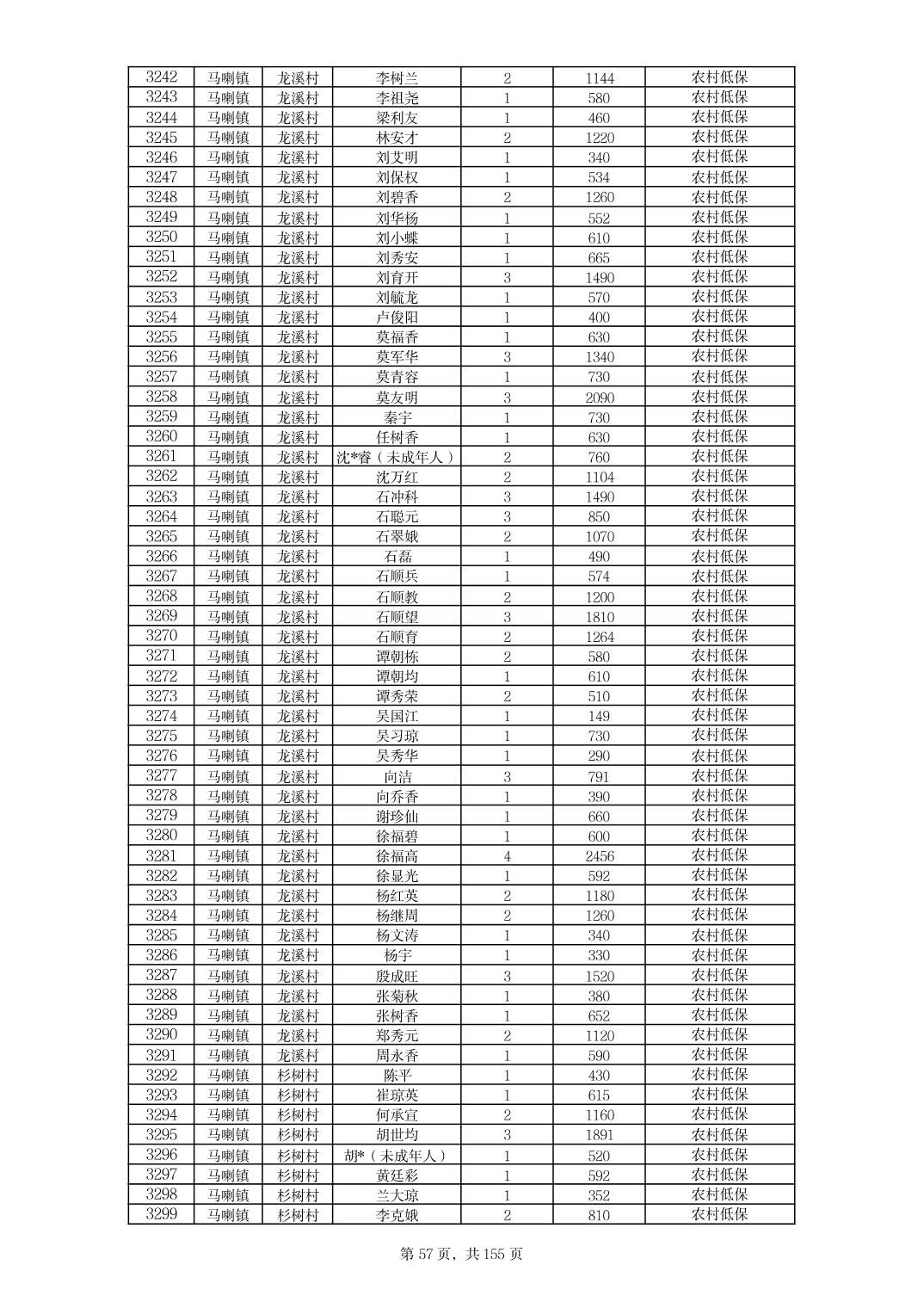 | 3242 | 马喇镇 | 龙溪村 | 李树兰 | 2 | 1144 | 农村低保 |
|---|---|---|---|---|---|---|
| 3243 | 马喇镇 | 龙溪村 | 李祖尧 | 1 | 580 | 农村低保 |
| 3244 | 马喇镇 | 龙溪村 | 梁利友 | 1 | 460 | 农村低保 |
| 3245 | 马喇镇 | 龙溪村 | 林安才 | 2 | 1220 | 农村低保 |
| 3246 | 马喇镇 | 龙溪村 | 刘艾明 | 1 | 340 | 农村低保 |
| 3247 | 马喇镇 | 龙溪村 | 刘保权 | 1 | 534 | 农村低保 |
| 3248 | 马喇镇 | 龙溪村 | 刘碧香 | 2 | 1260 | 农村低保 |
| 3249 | 马喇镇 | 龙溪村 | 刘华杨 | 1 | 552 | 农村低保 |
| 3250 | 马喇镇 | 龙溪村 | 刘小蝶 | 1 | 610 | 农村低保 |
| 3251 | 马喇镇 | 龙溪村 | 刘秀安 | 1 | 665 | 农村低保 |
| 3252 | 马喇镇 | 龙溪村 | 刘育开 | 3 | 1490 | 农村低保 |
| 3253 | 马喇镇 | 龙溪村 | 刘毓龙 | 1 | 570 | 农村低保 |
| 3254 | 马喇镇 | 龙溪村 | 卢俊阳 | 1 | 400 | 农村低保 |
| 3255 | 马喇镇 | 龙溪村 | 莫福香 | 1 | 630 | 农村低保 |
| 3256 | 马喇镇 | 龙溪村 | 莫军华 | 3 | 1340 | 农村低保 |
| 3257 | 马喇镇 | 龙溪村 | 莫青容 | 1 | 730 | 农村低保 |
| 3258 | 马喇镇 | 龙溪村 | 莫友明 | 3 | 2090 | 农村低保 |
| 3259 | 马喇镇 | 龙溪村 | 秦宇 | 1 | 730 | 农村低保 |
| 3260 | 马喇镇 | 龙溪村 | 任树香 | 1 | 630 | 农村低保 |
| 3261 | 马喇镇 | 龙溪村 | 沈*睿（未成年人） | 2 | 760 | 农村低保 |
| 3262 | 马喇镇 | 龙溪村 | 沈万红 | 2 | 1104 | 农村低保 |
| 3263 | 马喇镇 | 龙溪村 | 石冲科 | 3 | 1490 | 农村低保 |
| 3264 | 马喇镇 | 龙溪村 | 石聪元 | 3 | 850 | 农村低保 |
| 3265 | 马喇镇 | 龙溪村 | 石翠娥 | 2 | 1070 | 农村低保 |
| 3266 | 马喇镇 | 龙溪村 | 石磊 | 1 | 490 | 农村低保 |
| 3267 | 马喇镇 | 龙溪村 | 石顺兵 | 1 | 574 | 农村低保 |
| 3268 | 马喇镇 | 龙溪村 | 石顺教 | 2 | 1200 | 农村低保 |
| 3269 | 马喇镇 | 龙溪村 | 石顺望 | 3 | 1810 | 农村低保 |
| 3270 | 马喇镇 | 龙溪村 | 石顺育 | 2 | 1264 | 农村低保 |
| 3271 | 马喇镇 | 龙溪村 | 谭朝栋 | 2 | 580 | 农村低保 |
| 3272 | 马喇镇 | 龙溪村 | 谭朝均 | 1 | 610 | 农村低保 |
| 3273 | 马喇镇 | 龙溪村 | 谭秀荣 | 2 | 510 | 农村低保 |
| 3274 | 马喇镇 | 龙溪村 | 吴国江 | 1 | 149 | 农村低保 |
| 3275 | 马喇镇 | 龙溪村 | 吴习琼 | 1 | 730 | 农村低保 |
| 3276 | 马喇镇 | 龙溪村 | 吴秀华 | 1 | 290 | 农村低保 |
| 3277 | 马喇镇 | 龙溪村 | 向洁 | 3 | 791 | 农村低保 |
| 3278 | 马喇镇 | 龙溪村 | 向乔香 | 1 | 390 | 农村低保 |
| 3279 | 马喇镇 | 龙溪村 | 谢珍仙 | 1 | 660 | 农村低保 |
| 3280 | 马喇镇 | 龙溪村 | 徐福碧 | 1 | 600 | 农村低保 |
| 3281 | 马喇镇 | 龙溪村 | 徐福高 | 4 | 2456 | 农村低保 |
| 3282 | 马喇镇 | 龙溪村 | 徐显光 | 1 | 592 | 农村低保 |
| 3283 | 马喇镇 | 龙溪村 | 杨红英 | 2 | 1180 | 农村低保 |
| 3284 | 马喇镇 | 龙溪村 | 杨继周 | 2 | 1260 | 农村低保 |
| 3285 | 马喇镇 | 龙溪村 | 杨文涛 | 1 | 340 | 农村低保 |
| 3286 | 马喇镇 | 龙溪村 | 杨宇 | 1 | 330 | 农村低保 |
| 3287 | 马喇镇 | 龙溪村 | 殷成旺 | 3 | 1520 | 农村低保 |
| 3288 | 马喇镇 | 龙溪村 | 张菊秋 | 1 | 380 | 农村低保 |
| 3289 | 马喇镇 | 龙溪村 | 张树香 | 1 | 652 | 农村低保 |
| 3290 | 马喇镇 | 龙溪村 | 郑秀元 | 2 | 1120 | 农村低保 |
| 3291 | 马喇镇 | 龙溪村 | 周永香 | 1 | 590 | 农村低保 |
| 3292 | 马喇镇 | 杉树村 | 陈平 | 1 | 430 | 农村低保 |
| 3293 | 马喇镇 | 杉树村 | 崔琼英 | 1 | 615 | 农村低保 |
| 3294 | 马喇镇 | 杉树村 | 何承宣 | 2 | 1160 | 农村低保 |
| 3295 | 马喇镇 | 杉树村 | 胡世均 | 3 | 1891 | 农村低保 |
| 3296 | 马喇镇 | 杉树村 | 胡*（未成年人） | 1 | 520 | 农村低保 |
| 3297 | 马喇镇 | 杉树村 | 黄廷彩 | 1 | 592 | 农村低保 |
| 3298 | 马喇镇 | 杉树村 | 兰大琼 | 1 | 352 | 农村低保 |
| 3299 | 马喇镇 | 杉树村 | 李克娥 | 2 | 810 | 农村低保 |

第 57 页，共 155 页